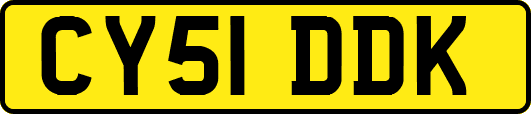 CY51 DDK